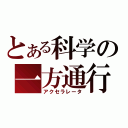 とある科学の
一方通行
アクセラレータ